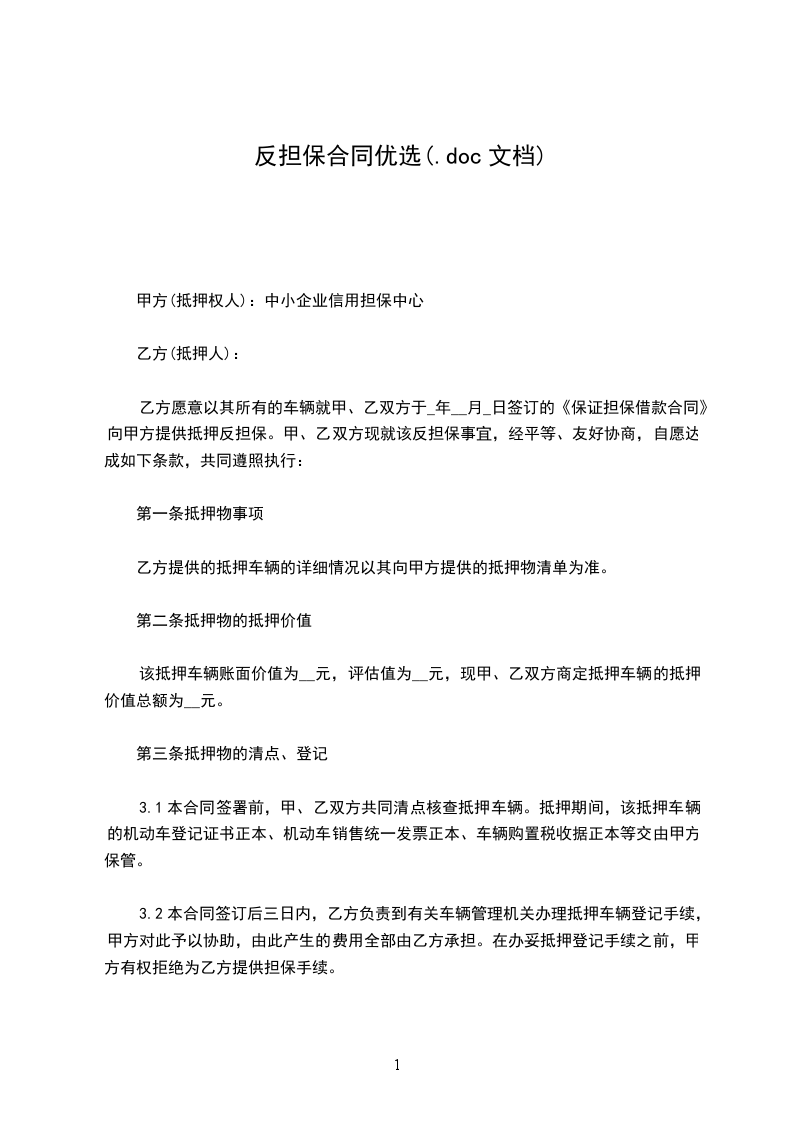 反担保合同优选(.doc 文档)

甲方(抵押权人)：中小企业信用担保中心

乙方(抵押人)：

乙方愿意以其所有的车辆就甲、乙双方于_年__月_日签订的《保证担保借款合同》向甲方提供抵押反担保。甲、乙双方现就该反担保事宜，经平等、友好协商，自愿达成如下条款，共同遵照执行：

第一条抵押物事项

乙方提供的抵押车辆的详细情况以其向甲方提供的抵押物清单为准。

第二条抵押物的抵押价值

该抵押车辆账面价值为__元，评估值为__元，现甲、乙双方商定抵押车辆的抵押价值总额为__元。

第三条抵押物的清点、登记

3.1 本合同签署前，甲、乙双方共同清点核查抵押车辆。抵押期间，该抵押车辆的机动车登记证书正本、机动车销售统一发票正本、车辆购置税收据正本等交由甲方保管。

3.2 本合同签订后三日内，乙方负责到有关车辆管理机关办理抵押车辆登记手续，甲方对此予以协助，由此产生的费用全部由乙方承担。在办妥抵押登记手续之前，甲方有权拒绝为乙方提供担保手续。

1